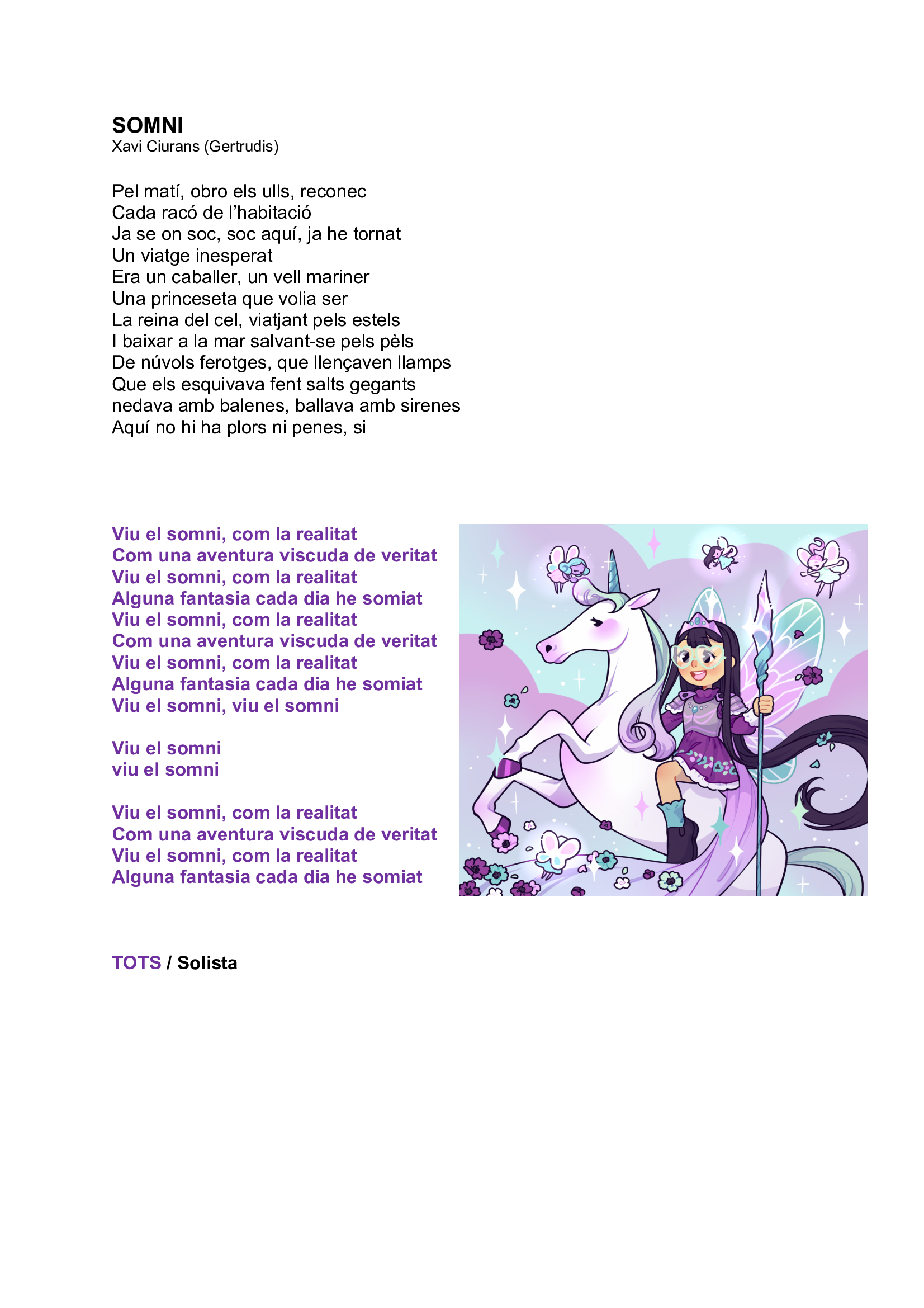 SOMNI
Xavi Ciurans (Gertrudis)

Pel matí, obro els ulls, reconec
Cada racó de l'habitació
Ja se on soc, soc aquí, ja he tornat
Un viatge inesperat
Era un caballer, un vell mariner
Una princeseta que volia ser
La reina del cel, viatjant pels estels
I baixar a la mar salvant-se pels pèls
De núvols ferotges, que llençaven llamps
Que els esquivava fent salts gegants
nedava amb balenes, ballava amb sirenes
Aquí no hi ha plors ni penes, si

Viu el somni, com la realitat
Com una aventura viscuda de veritat
Viu el somni, com la realitat
Alguna fantasia cada dia he somiat
Viu el somni, com la realitat
Com una aventura viscuda de veritat
Viu el somni, com la realitat
Alguna fantasia cada dia he somiat
Viu el somni, viu el somni

Viu el somni
viu el somni

Viu el somni, com la realitat
Com una aventura viscuda de veritat
Viu el somni, com la realitat
Alguna fantasia cada dia he somiat

TOTS / Solista